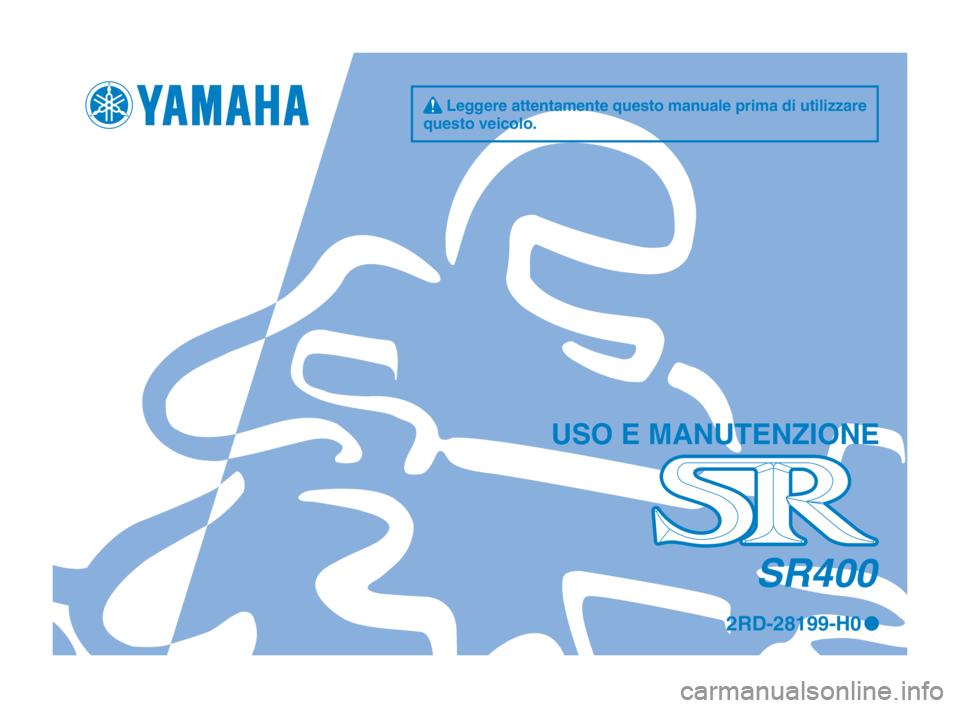 YAMAHA

Leggere attentamente questo manuale prima di utilizzare questo veicolo.

USO E MANUTENZIONE

SR

SR400

2RD-28199-H0

carmanualsonline.info